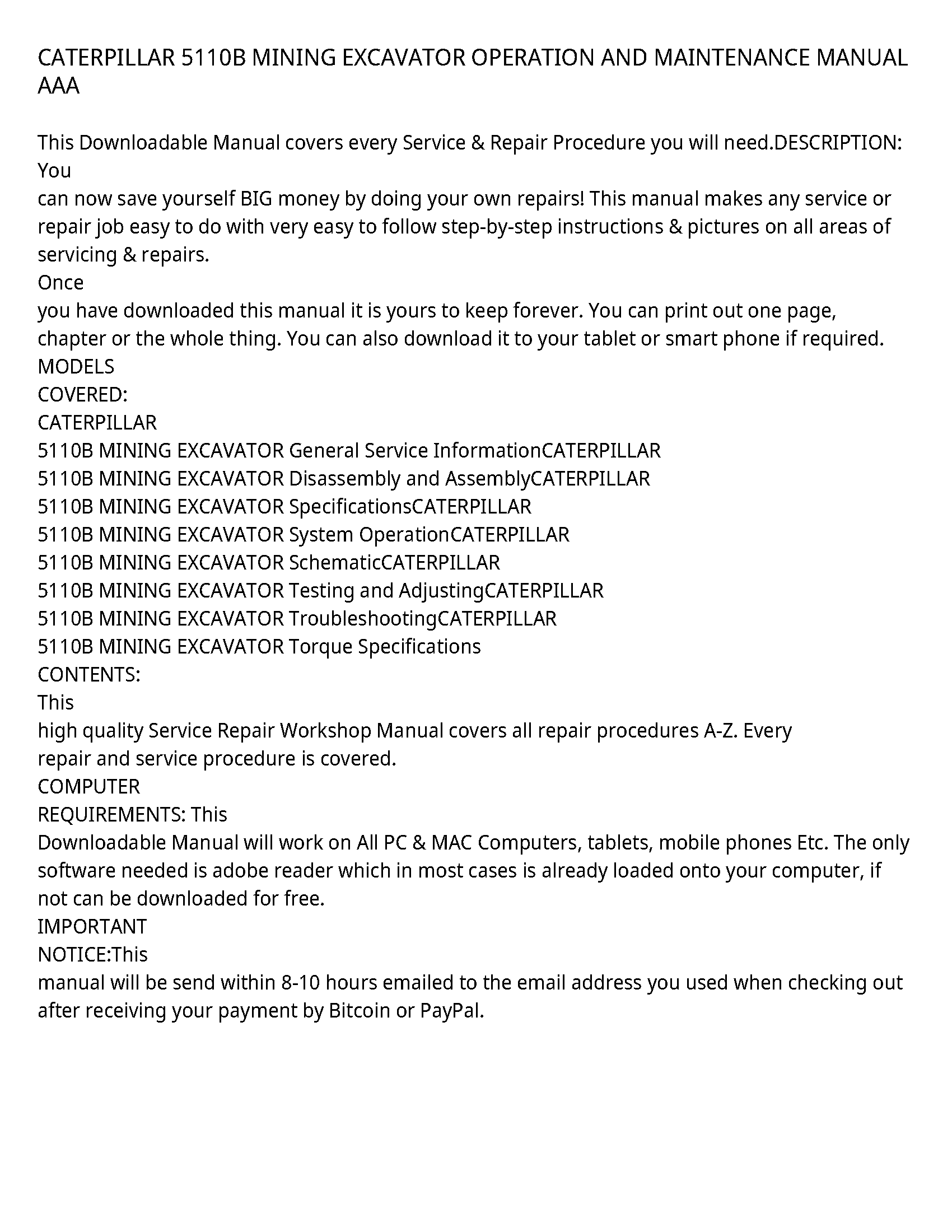 CATERPILLAR 5110B MINING EXCAVATOR OPERATION AND MAINTENANCE MANUAL AAA

This Downloadable Manual covers every Service & Repair Procedure you will need.DESCRIPTION: You
can now save yourself BIG money by doing your own repairs! This manual makes any service or repair job easy to do with very easy to follow step-by-step instructions & pictures on all areas of servicing & repairs.
Once
you have downloaded this manual it is yours to keep forever. You can print out one page, chapter or the whole thing. You can also download it to your tablet or smart phone if required.
MODELS
COVERED:
CATERPILLAR
5110B MINING EXCAVATOR General Service InformationCATERPILLAR
5110B MINING EXCAVATOR Disassembly and AssemblyCATERPILLAR
5110B MINING EXCAVATOR SpecificationsCATERPILLAR
5110B MINING EXCAVATOR System OperationCATERPILLAR
5110B MINING EXCAVATOR SchematicCATERPILLAR
5110B MINING EXCAVATOR Testing and AdjustingCATERPILLAR
5110B MINING EXCAVATOR TroubleshootingCATERPILLAR
5110B MINING EXCAVATOR Torque Specifications
CONTENTS:
This
high quality Service Repair Workshop Manual covers all repair procedures A-Z. Every repair and service procedure is covered.
COMPUTER
REQUIREMENTS: This
Downloadable Manual will work on All PC & MAC Computers, tablets, mobile phones Etc. The only software needed is adobe reader which in most cases is already loaded onto your computer, if not can be downloaded for free.
IMPORTANT
NOTICE:This
manual will be send within 8-10 hours emailed to the email address you used when checking out after receiving your payment by Bitcoin or PayPal.